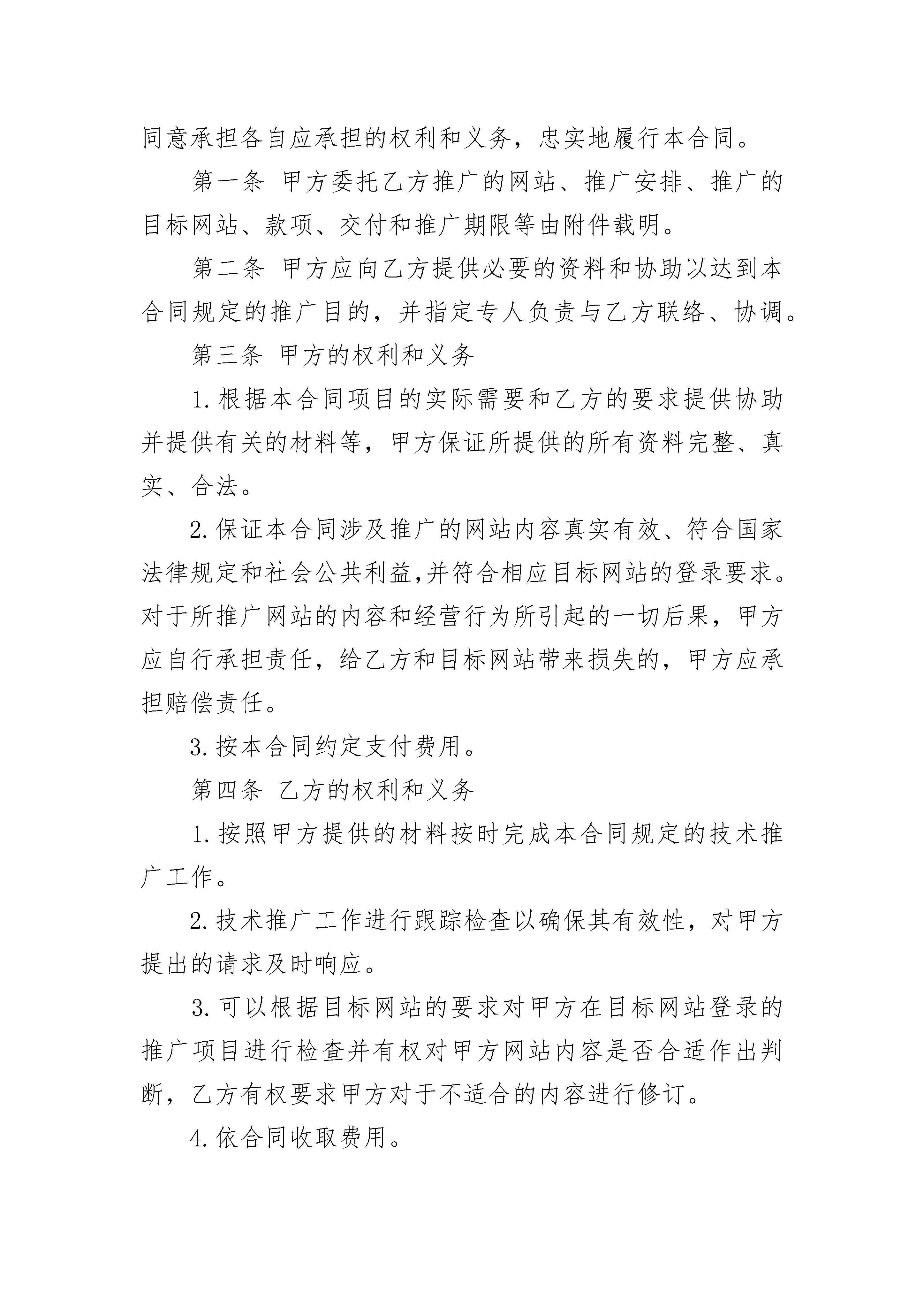 同意承担各自应承担的权利和义务，忠实地履行本合同。

第一条 甲方委托乙方推广的网站、推广安排、推广的目标网站、款项、交付和推广期限等由附件载明。

第二条 甲方应向乙方提供必要的资料和协助以达到本合同规定的推广目的，并指定专人负责与乙方联络、协调。

第三条 甲方的权利和义务

1.根据本合同项目的实际需要和乙方的要求提供协助并提供有关的材料等，甲方保证所提供的所有资料完整、真实、合法。

2.保证本合同涉及推广的网站内容真实有效、符合国家法律规定和社会公共利益,并符合相应目标网站的登录要求。对于所推广网站的内容和经营行为所引起的一切后果，甲方应自行承担责任，给乙方和目标网站带来损失的，甲方应承担赔偿责任。

3.按本合同约定支付费用。

第四条 乙方的权利和义务

1.按照甲方提供的材料按时完成本合同规定的技术推广工作。

2.技术推广工作进行跟踪检查以确保其有效性，对甲方提出的请求及时响应。

3.可以根据目标网站的要求对甲方在目标网站登录的推广项目进行检查并有权对甲方网站内容是否合适作出判断，乙方有权要求甲方对于不适合的内容进行修订。

4.依合同收取费用。